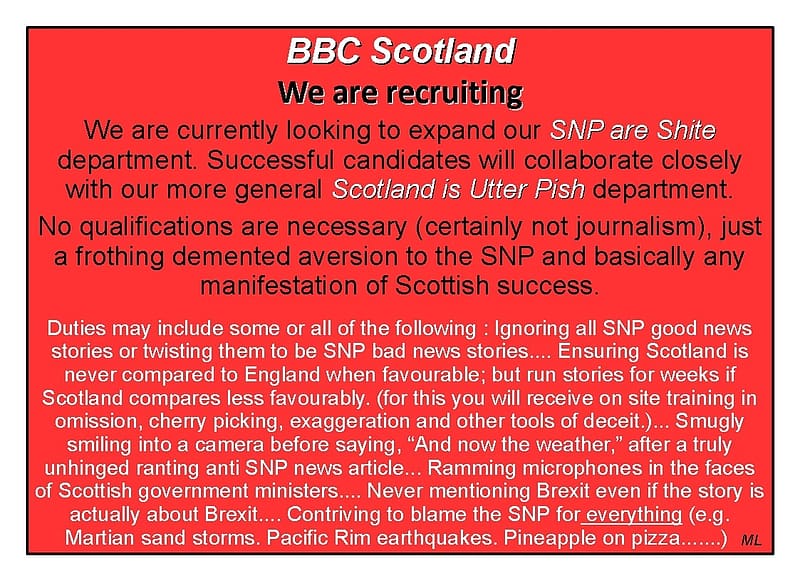 BBC Scotland
We are recruiting

We are currently looking to expand our SNP are Shite department. Successful candidates will collaborate closely with our more general Scotland is Utter Pish department.

No qualifications are necessary (certainly not journalism), just a frothing demented aversion to the SNP and basically any manifestation of Scottish success.

Duties may include some or all of the following : Ignoring all SNP good news stories or twisting them to be SNP bad news stories.... Ensuring Scotland is never compared to England when favourable; but run stories for weeks if Scotland compares less favourably. (for this you will receive on site training in omission, cherry picking, exaggeration and other tools of deceit.)... Smugly smiling into a camera before saying, "And now the weather," after a truly unhinged ranting anti SNP news article... Ramming microphones in the faces of Scottish government ministers.... Never mentioning Brexit even if the story is actually about Brexit.... Contriving to blame the SNP for everything (e.g. Martian sand storms. Pacific Rim earthquakes. Pineapple on pizza.......) ML